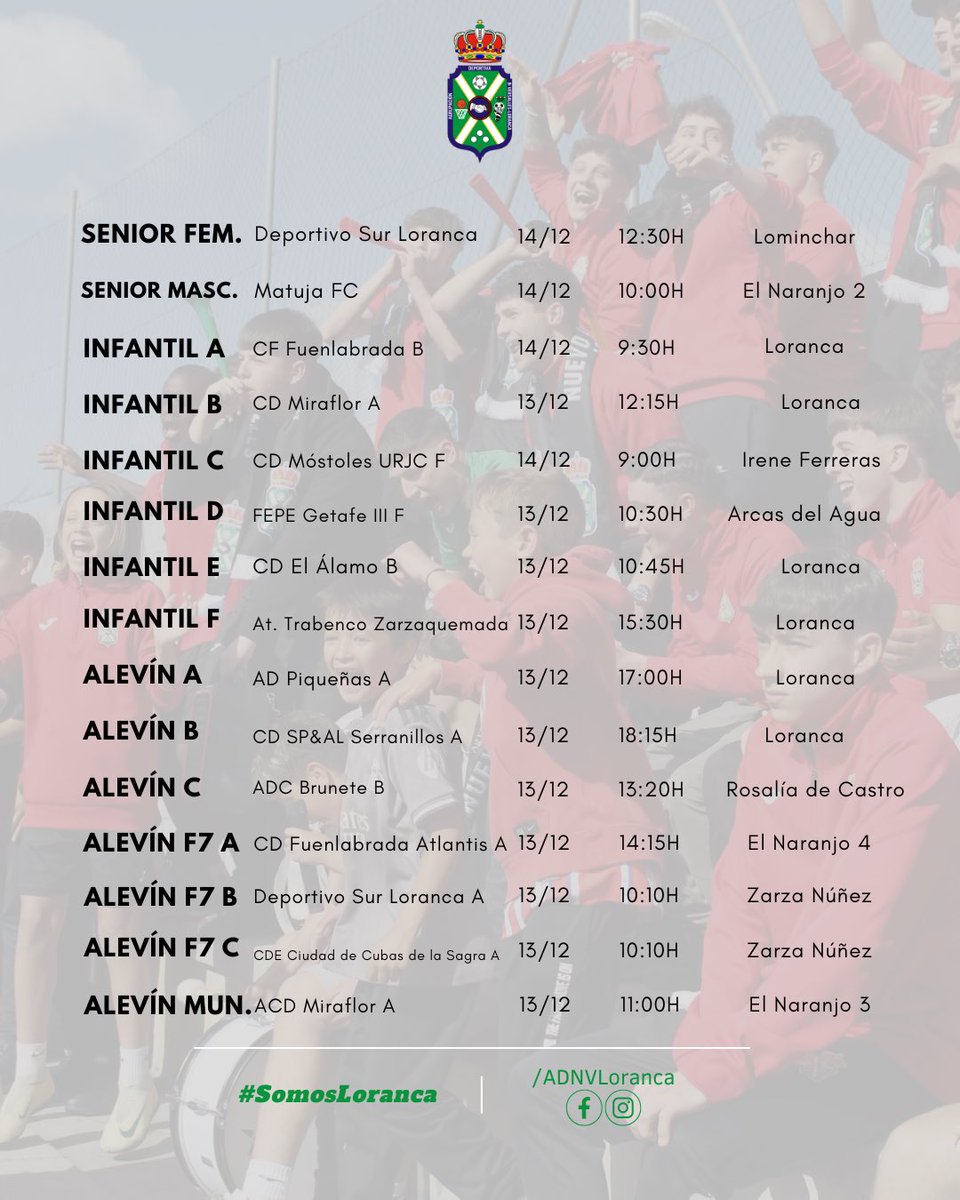 | | | | | |
|---|---|---|---|---|
| SENIOR FEM. | Deportivo Sur Loranca | 14/12 | 12:30H | Lominchar |
| SENIOR MASC. | Matuja FC | 14/12 | 10:00H | El Naranjo 2 |
| INFANTIL A | CF Fuenlabrada B | 14/12 | 9:30H | Loranca |
| INFANTIL B | CD Miraflor A | 13/12 | 12:15H | Loranca |
| INFANTIL C | CD Móstoles URJC F | 14/12 | 9:00H | Irene Ferreras |
| INFANTIL D | FEPE Getafe III F | 13/12 | 10:30H | Arcas del Agua |
| INFANTIL E | CD El Álamo B | 13/12 | 10:45H | Loranca |
| INFANTIL F | At. Trabenco Zarzaquemada | 13/12 | 15:30H | Loranca |
| ALEVÍN A | AD Piqueñas A | 13/12 | 17:00H | Loranca |
| ALEVÍN B | CD SP&AL Serranillos A | 13/12 | 18:15H | Loranca |
| ALEVÍN C | ADC Brunete B | 13/12 | 13:20H | Rosalía de Castro |
| ALEVÍN F7 A | CD Fuenlabrada Atlantis A | 13/12 | 14:15H | El Naranjo 4 |
| ALEVÍN F7 B | Deportivo Sur Loranca A | 13/12 | 10:10H | Zarza Núñez |
| ALEVÍN F7 C | CDE Ciudad de Cubas de la Sagra A | 13/12 | 10:10H | Zarza Núñez |
| ALEVÍN MUN. | ACD Miraflor A | 13/12 | 11:00H | El Naranjo 3 |

#SomosLoranca

/ADNVLoranca